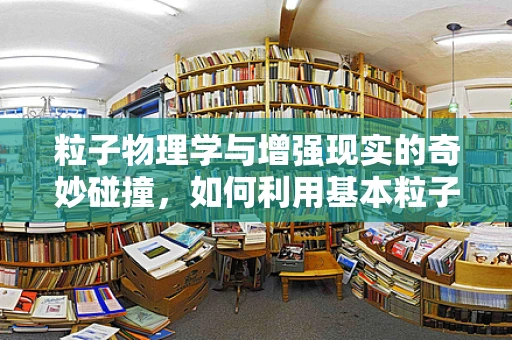 粒子物理学与增强现实的奇妙碰撞，如何利用基本粒子